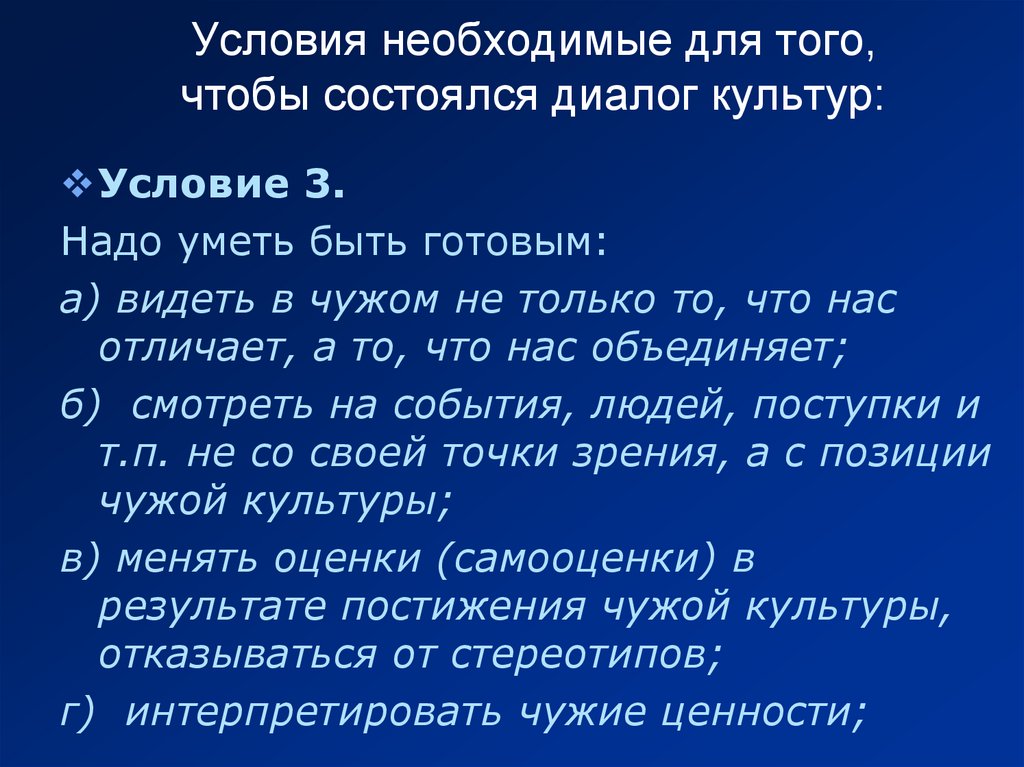 Условия необходимые для того,
чтобы состоялся диалог культур:

❖ Условие 3.

Надо уметь быть готовым:

а) видеть в чужом не только то, что нас отличает, а то, что нас объединяет;

б) смотреть на события, людей, поступки и т.п. не со своей точки зрения, а с позиции чужой культуры;

в) менять оценки (самооценки) в результате постижения чужой культуры, отказываться от стереотипов;

г) интерпретировать чужие ценности;